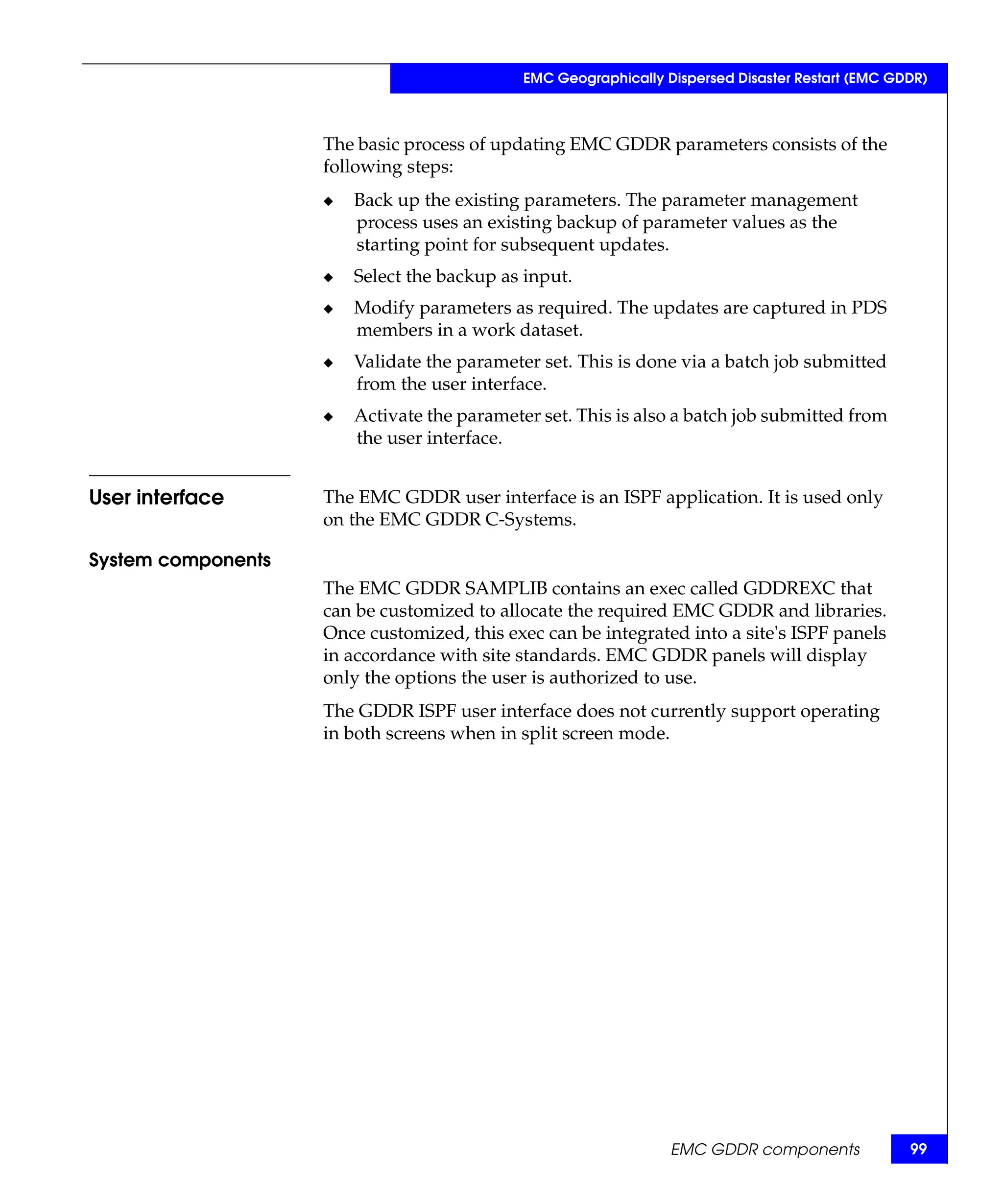 EMC Geographically Dispersed Disaster Restart (EMC GDDR)

The basic process of updating EMC GDDR parameters consists of the following steps:

◆ Back up the existing parameters. The parameter management process uses an existing backup of parameter values as the starting point for subsequent updates.

◆ Select the backup as input.

◆ Modify parameters as required. The updates are captured in PDS members in a work dataset.

◆ Validate the parameter set. This is done via a batch job submitted from the user interface.

◆ Activate the parameter set. This is also a batch job submitted from the user interface.

User interface

The EMC GDDR user interface is an ISPF application. It is used only on the EMC GDDR C-Systems.

System components

The EMC GDDR SAMPLIB contains an exec called GDDREXC that can be customized to allocate the required EMC GDDR and libraries. Once customized, this exec can be integrated into a site's ISPF panels in accordance with site standards. EMC GDDR panels will display only the options the user is authorized to use.

The GDDR ISPF user interface does not currently support operating in both screens when in split screen mode.

EMC GDDR components 99